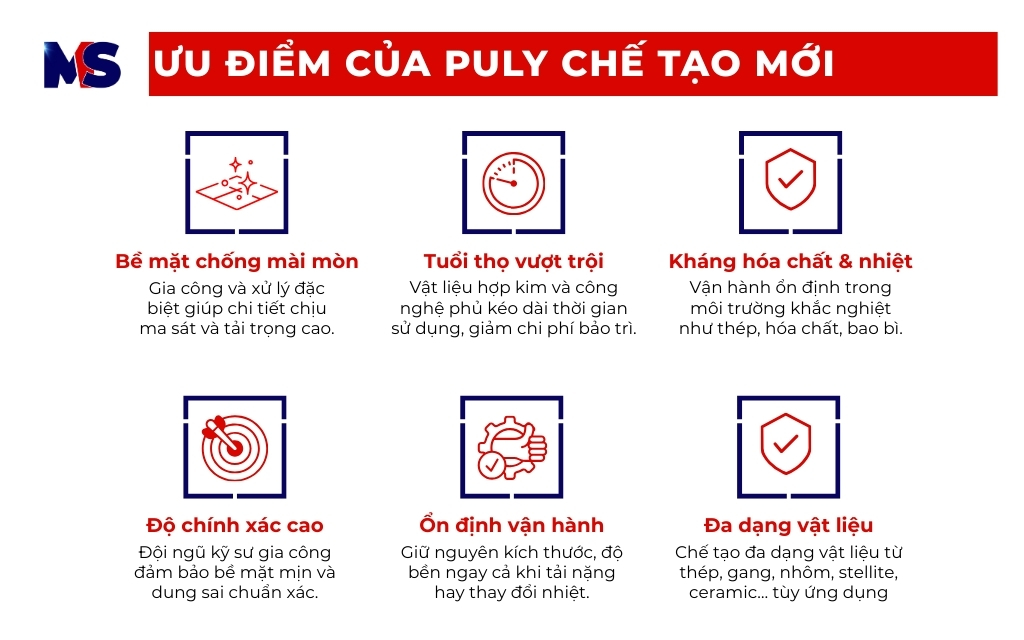 MS

ƯU ĐIỂM CỦA PULY CHẾ TẠO MỚI

Bề mặt chống mài mòn
Gia công và xử lý đặc biệt giúp chi tiết chịu ma sát và tải trọng cao.

Tuổi thọ vượt trội
Vật liệu hợp kim và công nghệ phủ kéo dài thời gian sử dụng, giảm chi phí bảo trì.

Kháng hóa chất & nhiệt
Vận hành ổn định trong môi trường khắc nghiệt như thép, hóa chất, bao bì.

Độ chính xác cao
Đội ngũ kỹ sư gia công đảm bảo bề mặt mịn và dung sai chuẩn xác.

Ổn định vận hành
Giữ nguyên kích thước, độ bền ngay cả khi tải nặng hay thay đổi nhiệt.

Đa dạng vật liệu
Chế tạo đa dạng vật liệu từ thép, gang, nhôm, stellite, ceramic... tùy ứng dụng